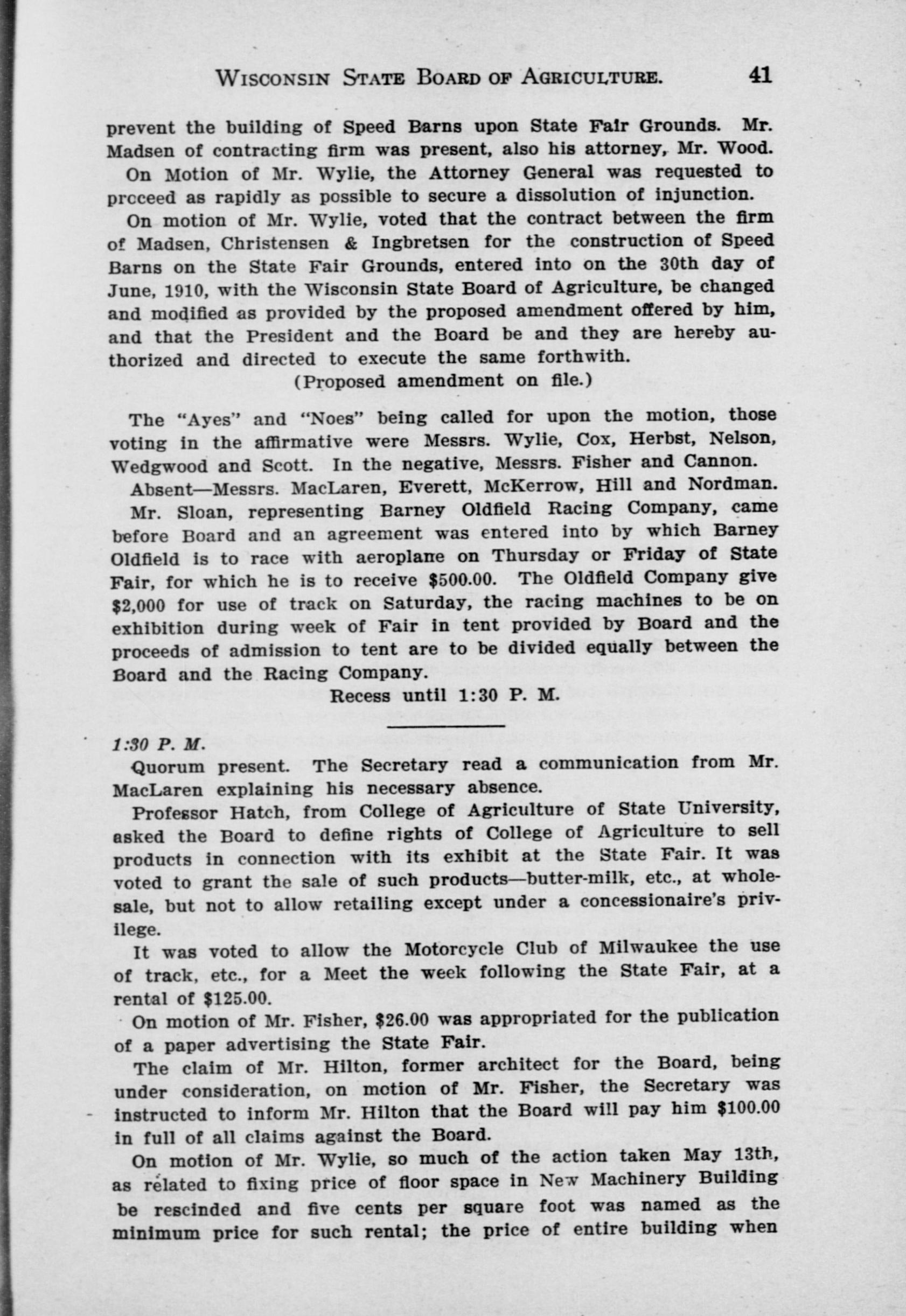 WISCONSIN STATE BOARD OF AGRICULTURE. 41

prevent the building of Speed Barns upon State Fair Grounds. Mr. Madsen of contracting firm was present, also his attorney, Mr. Wood.

On Motion of Mr. Wylie, the Attorney General was requested to prcceed as rapidly as possible to secure a dissolution of injunction.

On motion of Mr. Wylie, voted that the contract between the firm of Madsen, Christensen & Ingbretsen for the construction of Speed Barns on the State Fair Grounds, entered into on the 30th day of June, 1910, with the Wisconsin State Board of Agriculture, be changed and modified as provided by the proposed amendment offered by him, and that the President and the Board be and they are hereby authorized and directed to execute the same forthwith.

(Proposed amendment on file.)

The "Ayes" and "Noes" being called for upon the motion, those voting in the affirmative were Messrs. Wylie, Cox, Herbst, Nelson, Wedgwood and Scott. In the negative, Messrs. Fisher and Cannon.

Absent—Messrs. MacLaren, Everett, McKerrow, Hill and Nordman.

Mr. Sloan, representing Barney Oldfield Racing Company, came before Board and an agreement was entered into by which Barney Oldfield is to race with aeroplane on Thursday or Friday of State Fair, for which he is to receive $500.00. The Oldfield Company give $2,000 for use of track on Saturday, the racing machines to be on exhibition during week of Fair in tent provided by Board and the proceeds of admission to tent are to be divided equally between the Board and the Racing Company.

Recess until 1:30 P. M.

1:30 P. M.

Quorum present. The Secretary read a communication from Mr. MacLaren explaining his necessary absence.

Professor Hatch, from College of Agriculture of State University, asked the Board to define rights of College of Agriculture to sell products in connection with its exhibit at the State Fair. It was voted to grant the sale of such products—butter-milk, etc., at wholesale, but not to allow retailing except under a concessionaire's privilege.

It was voted to allow the Motorcycle Club of Milwaukee the use of track, etc., for a Meet the week following the State Fair, at a rental of $125.00.

On motion of Mr. Fisher, $26.00 was appropriated for the publication of a paper advertising the State Fair.

The claim of Mr. Hilton, former architect for the Board, being under consideration, on motion of Mr. Fisher, the Secretary was instructed to inform Mr. Hilton that the Board will pay him $100.00 in full of all claims against the Board.

On motion of Mr. Wylie, so much of the action taken May 13th, as related to fixing price of floor space in New Machinery Building be rescinded and five cents per square foot was named as the minimum price for such rental; the price of entire building when